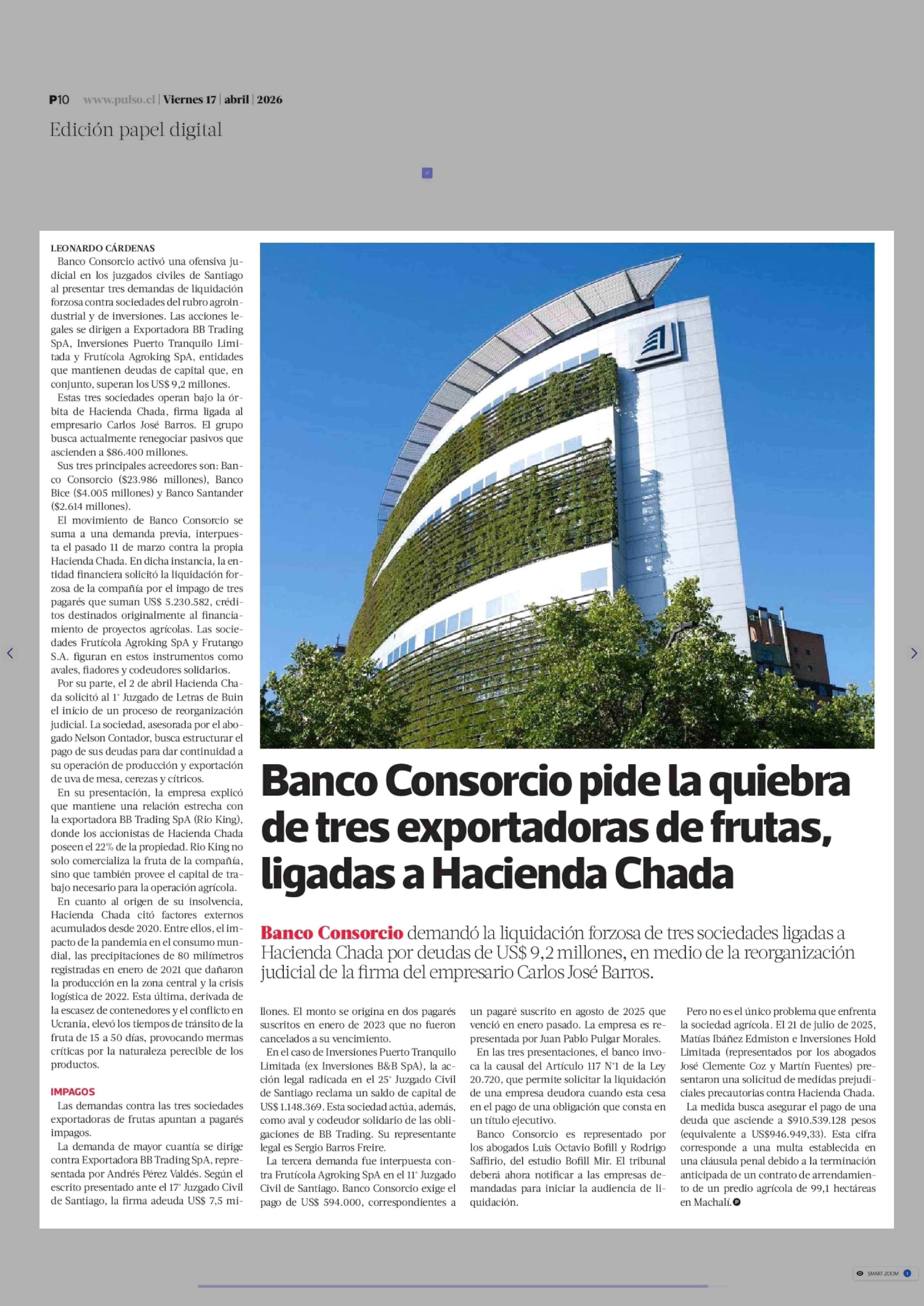 P10 www.pulso.cl | Viernes 17 | abril | 2026

Edición papel digital

Banco Consorcio pide la quiebra de tres exportadoras de frutas, ligadas a Hacienda Chada

Banco Consorcio demandó la liquidación forzosa de tres sociedades ligadas a Hacienda Chada por deudas de US$ 9,2 millones, en medio de la reorganización judicial de la firma del empresario Carlos José Barros.

LEONARDO CÁRDENAS

Banco Consorcio activó una ofensiva judicial en los juzgados civiles de Santiago al presentar tres demandas de liquidación forzosa contra sociedades del rubro agroindustrial y de inversiones. Las acciones legales se dirigen a Exportadora BB Trading SpA, Inversiones Puerto Tranquilo Limitada y Frutícola Agroking SpA, entidades que mantienen deudas de capital que, en conjunto, superan los US$ 9,2 millones.

Estas tres sociedades operan bajo la órbita de Hacienda Chada, firma ligada al empresario Carlos José Barros. El grupo busca actualmente renegociar pasivos que ascienden a $86.400 millones.

Sus tres principales acreedores son: Banco Consorcio ($23.986 millones), Banco Bice ($4.005 millones) y Banco Santander ($2.614 millones).

El movimiento de Banco Consorcio se suma a una demanda previa, interpuesta el pasado 11 de marzo contra la propia Hacienda Chada. En dicha instancia, la entidad financiera solicitó la liquidación forzosa de la compañía por el impago de tres pagarés que suman US$ 5.230.582, créditos destinados originalmente al financiamiento de proyectos agrícolas. Las sociedades Frutícola Agroking SpA y Frutango S.A. figuran en estos instrumentos como avales, fiadores y codeudores solidarios.

Por su parte, el 2 de abril Hacienda Chada solicitó al 1° Juzgado de Letras de Buin el inicio de un proceso de reorganización judicial. La sociedad, asesorada por el abogado Nelson Contador, busca estructurar el pago de sus deudas para dar continuidad a su operación de producción y exportación de uva de mesa, cerezas y cítricos.

En su presentación, la empresa explicó que mantiene una relación estrecha con la exportadora BB Trading SpA (Rio King), donde los accionistas de Hacienda Chada poseen el 22% de la propiedad. Rio King no solo comercializa la fruta de la compañía, sino que también provee el capital de trabajo necesario para la operación agrícola.

En cuanto al origen de su insolvencia, Hacienda Chada citó factores externos acumulados desde 2020. Entre ellos, el impacto de la pandemia en el consumo mundial, las precipitaciones de 80 milímetros registradas en enero de 2021 que dañaron la producción en la zona central y la crisis logística de 2022. Esta última, derivada de la escasez de contenedores y el conflicto en Ucrania, elevó los tiempos de tránsito de la fruta de 15 a 50 días, provocando mermas críticas por la naturaleza perecible de los productos.

IMPAGOS

Las demandas contra las tres sociedades exportadoras de frutas apuntan a pagarés impagos.

La demanda de mayor cuantía se dirige contra Exportadora BB Trading SpA, representada por Andrés Pérez Valdés. Según el escrito presentado ante el 17° Juzgado Civil de Santiago, la firma adeuda US$ 7,5 millones. El monto se origina en dos pagarés suscritos en enero de 2023 que no fueron cancelados a su vencimiento.

En el caso de Inversiones Puerto Tranquilo Limitada (ex Inversiones B&B SpA), la acción legal radicada en el 25° Juzgado Civil de Santiago reclama un saldo de capital de US$ 1.148.369. Esta sociedad actúa, además, como aval y codeudor solidario de las obligaciones de BB Trading. Su representante legal es Sergio Barros Freire.

La tercera demanda fue interpuesta contra Frutícola Agroking SpA en el 11° Juzgado Civil de Santiago. Banco Consorcio exige el pago de US$ 594.000, correspondientes a un pagaré suscrito en agosto de 2025 que venció en enero pasado. La empresa es representada por Juan Pablo Pulgar Morales.

En las tres presentaciones, el banco invoca la causal del Artículo 117 N°1 de la Ley 20.720, que permite solicitar la liquidación de una empresa deudora cuando esta cesa en el pago de una obligación que consta en un título ejecutivo.

Banco Consorcio es representado por los abogados Luis Octavio Bofill y Rodrigo Saffirio, del estudio Bofill Mir. El tribunal deberá ahora notificar a las empresas demandadas para iniciar la audiencia de liquidación.

Pero no es el único problema que enfrenta la sociedad agrícola. El 21 de julio de 2025, Matías Ibáñez Edmiston e Inversiones Hold Limitada (representados por los abogados José Clemente Coz y Martín Fuentes) presentaron una solicitud de medidas prejudiciales precautorias contra Hacienda Chada.

La medida busca asegurar el pago de una deuda que asciende a $910.539.128 pesos (equivalente a US$946.949,33). Esta cifra corresponde a una multa establecida en una cláusula penal debido a la terminación anticipada de un contrato de arrendamiento de un predio agrícola de 99,1 hectáreas en Machalí.

SMART ZOOM